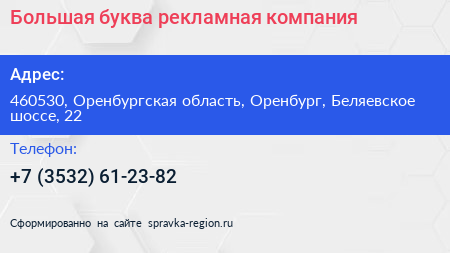 Большая буква рекламная компания

Адрес:

460530, Оренбургская область, Оренбург, Беляевское шоссе, 22

Телефон:

+7 (3532) 61-23-82

Сформированно на сайте spravka-region.ru